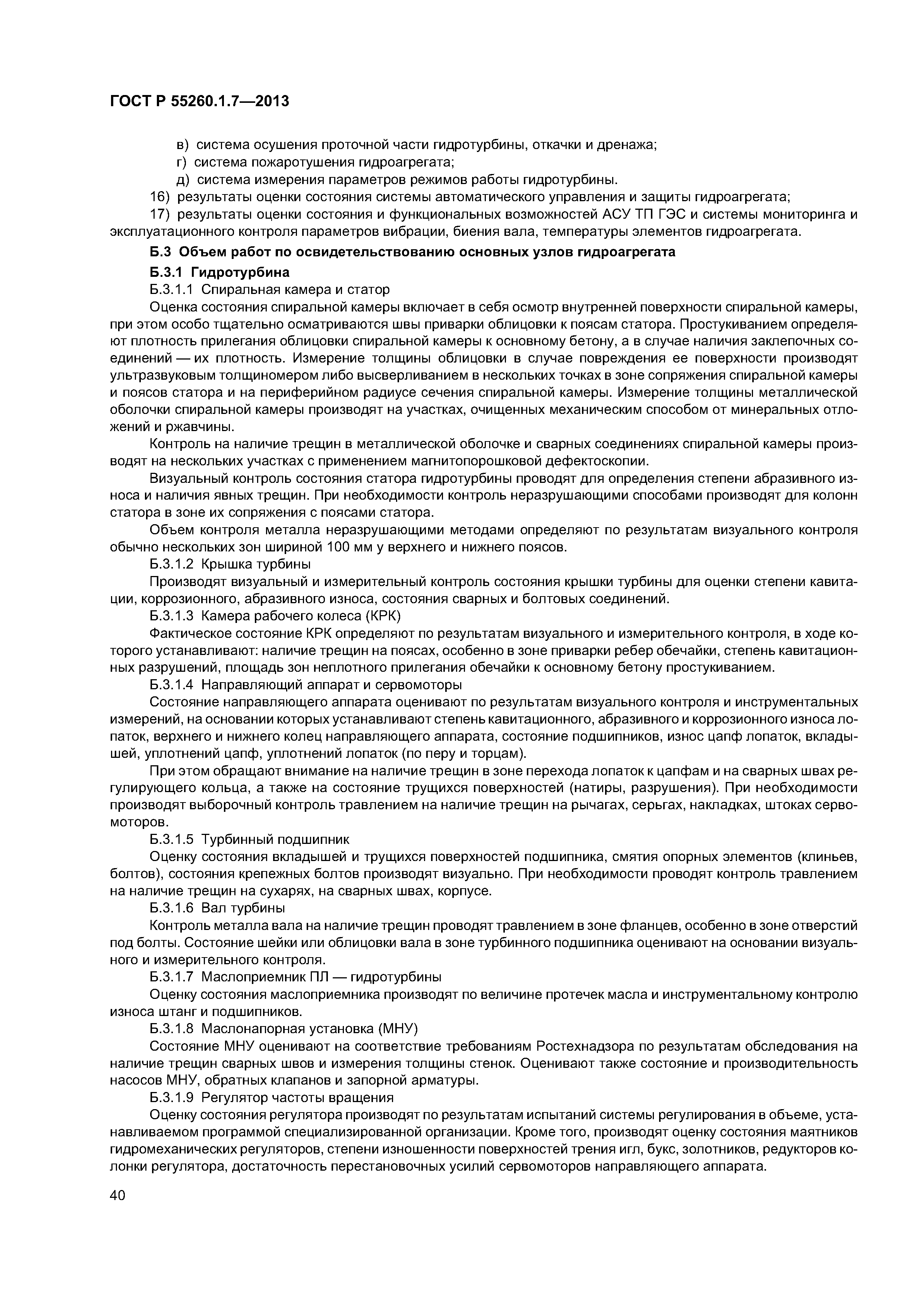 ГОСТ Р 55260.1.7—2013

в) система осушения проточной части гидротурбины, откачки и дренажа;
г) система пожаротушения гидроагрегата;
д) система измерения параметров режимов работы гидротурбины.
16) результаты оценки состояния системы автоматического управления и защиты гидроагрегата;
17) результаты оценки состояния и функциональных возможностей АСУ ТП ГЭС и системы мониторинга и эксплуатационного контроля параметров вибрации, биения вала, температуры элементов гидроагрегата.

Б.3 Объем работ по освидетельствованию основных узлов гидроагрегата

Б.3.1 Гидротурбина

Б.3.1.1 Спиральная камера и статор

Оценка состояния спиральной камеры включает в себя осмотр внутренней поверхности спиральной камеры, при этом особо тщательно осматриваются швы приварки облицовки к поясам статора. Простукиванием определяют плотность прилегания облицовки спиральной камеры к основному бетону, а в случае наличия заклепочных соединений — их плотность. Измерение толщины облицовки в случае повреждения ее поверхности производят ультразвуковым толщиномером либо высверливанием в нескольких точках в зоне сопряжения спиральной камеры и поясов статора и на периферийном радиусе сечения спиральной камеры. Измерение толщины металлической оболочки спиральной камеры производят на участках, очищенных механическим способом от минеральных отложений и ржавчины.

Контроль на наличие трещин в металлической оболочке и сварных соединениях спиральной камеры производят на нескольких участках с применением магнитопорошковой дефектоскопии.

Визуальный контроль состояния статора гидротурбины проводят для определения степени абразивного износа и наличия явных трещин. При необходимости контроль неразрушающими способами производят для колонн статора в зоне их сопряжения с поясами статора.

Объем контроля металла неразрушающими методами определяют по результатам визуального контроля обычно нескольких зон шириной 100 мм у верхнего и нижнего поясов.

Б.3.1.2 Крышка турбины

Производят визуальный и измерительный контроль состояния крышки турбины для оценки степени кавитации, коррозионного, абразивного износа, состояния сварных и болтовых соединений.

Б.3.1.3 Камера рабочего колеса (КРК)

Фактическое состояние КРК определяют по результатам визуального и измерительного контроля, в ходе которого устанавливают: наличие трещин на поясах, особенно в зоне приварки ребер обечайки, степень кавитационных разрушений, площадь зон неплотного прилегания обечайки к основному бетону простукиванием.

Б.3.1.4 Направляющий аппарат и сервомоторы

Состояние направляющего аппарата оценивают по результатам визуального контроля и инструментальных измерений, на основании которых устанавливают степень кавитационного, абразивного и коррозионного износа лопаток, верхнего и нижнего колец направляющего аппарата, состояние подшипников, износ цапф лопаток, вкладышей, уплотнений цапф, уплотнений лопаток (по перу и торцам).

При этом обращают внимание на наличие трещин в зоне перехода лопаток к цапфам и на сварных швах регулирующего кольца, а также на состояние трущихся поверхностей (натиры, разрушения). При необходимости производят выборочный контроль травлением на наличие трещин на рычагах, серьгах, накладках, штоках сервомоторов.

Б.3.1.5 Турбинный подшипник

Оценку состояния вкладышей и трущихся поверхностей подшипника, смятия опорных элементов (клиньев, болтов), состояния крепежных болтов производят визуально. При необходимости проводят контроль травлением на наличие трещин на сухарях, на сварных швах, корпусе.

Б.3.1.6 Вал турбины

Контроль металла вала на наличие трещин проводят травлением в зоне фланцев, особенно в зоне отверстий под болты. Состояние шейки или облицовки вала в зоне турбинного подшипника оценивают на основании визуального и измерительного контроля.

Б.3.1.7 Маслоприемник ПЛ — гидротурбины

Оценку состояния маслоприемника производят по величине протечек масла и инструментальному контролю износа штанг и подшипников.

Б.3.1.8 Маслонапорная установка (МНУ)

Состояние МНУ оценивают на соответствие требованиям Ростехнадзора по результатам обследования на наличие трещин сварных швов и измерения толщины стенок. Оценивают также состояние и производительность насосов МНУ, обратных клапанов и запорной арматуры.

Б.3.1.9 Регулятор частоты вращения

Оценку состояния регулятора производят по результатам испытаний системы регулирования в объеме, устанавливаемом программой специализированной организации. Кроме того, производят оценку состояния маятников гидромеханических регуляторов, степени изношенности поверхностей трения игл, букс, золотников, редукторов колонки регулятора, достаточность перестановочных усилий сервомоторов направляющего аппарата.

40